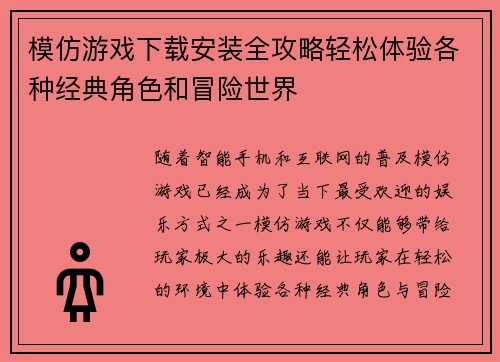 模仿游戏下载安装全攻略轻松体验各种经典角色和冒险世界

随着智能手机和互联网的普及模仿游戏已经成为了当下最受欢迎的娱乐方式之一模仿游戏不仅能够带给玩家极大的乐趣还能让玩家在轻松的环境中体验各种经典角色与冒险